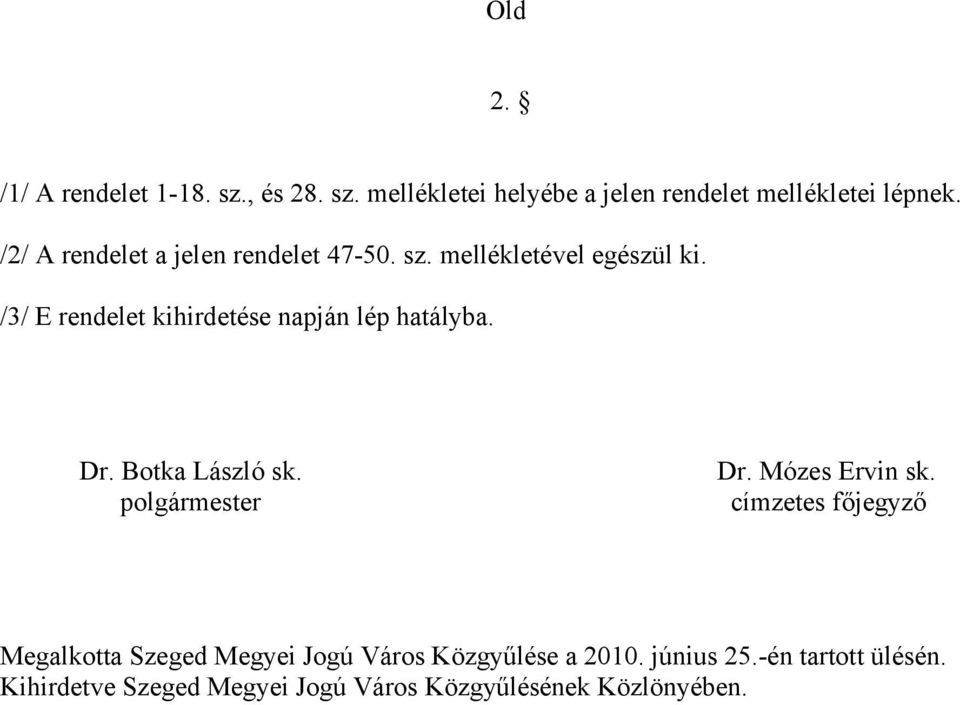 Old

2. §

/1/ A rendelet 1-18. sz., és 28. sz. mellékletei helyébe a jelen rendelet mellékletei lépnek.

/2/ A rendelet a jelen rendelet 47-50. sz. mellékletével egészül ki.

/3/ E rendelet kihirdetése napján lép hatályba.

Dr. Botka László sk.
polgármester

Dr. Mózes Ervin sk.
címzetes főjegyző

Megalkotta Szeged Megyei Jogú Város Közgyűlése a 2010. június 25.-én tartott ülésén.
Kihirdetve Szeged Megyei Jogú Város Közgyűlésének Közlönyében.